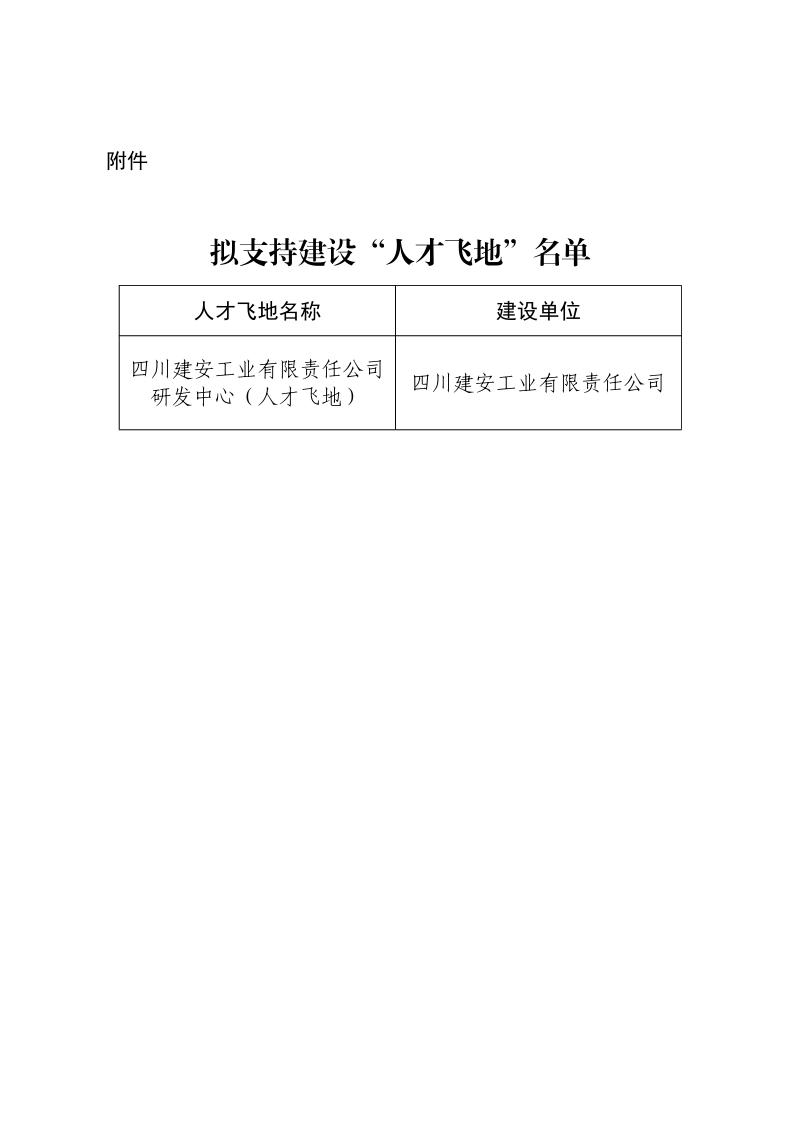 附件

拟支持建设“人才飞地”名单

| 人才飞地名称 | 建设单位 |
|---|---|
| 四川建安工业有限责任公司研发中心（人才飞地） | 四川建安工业有限责任公司 |